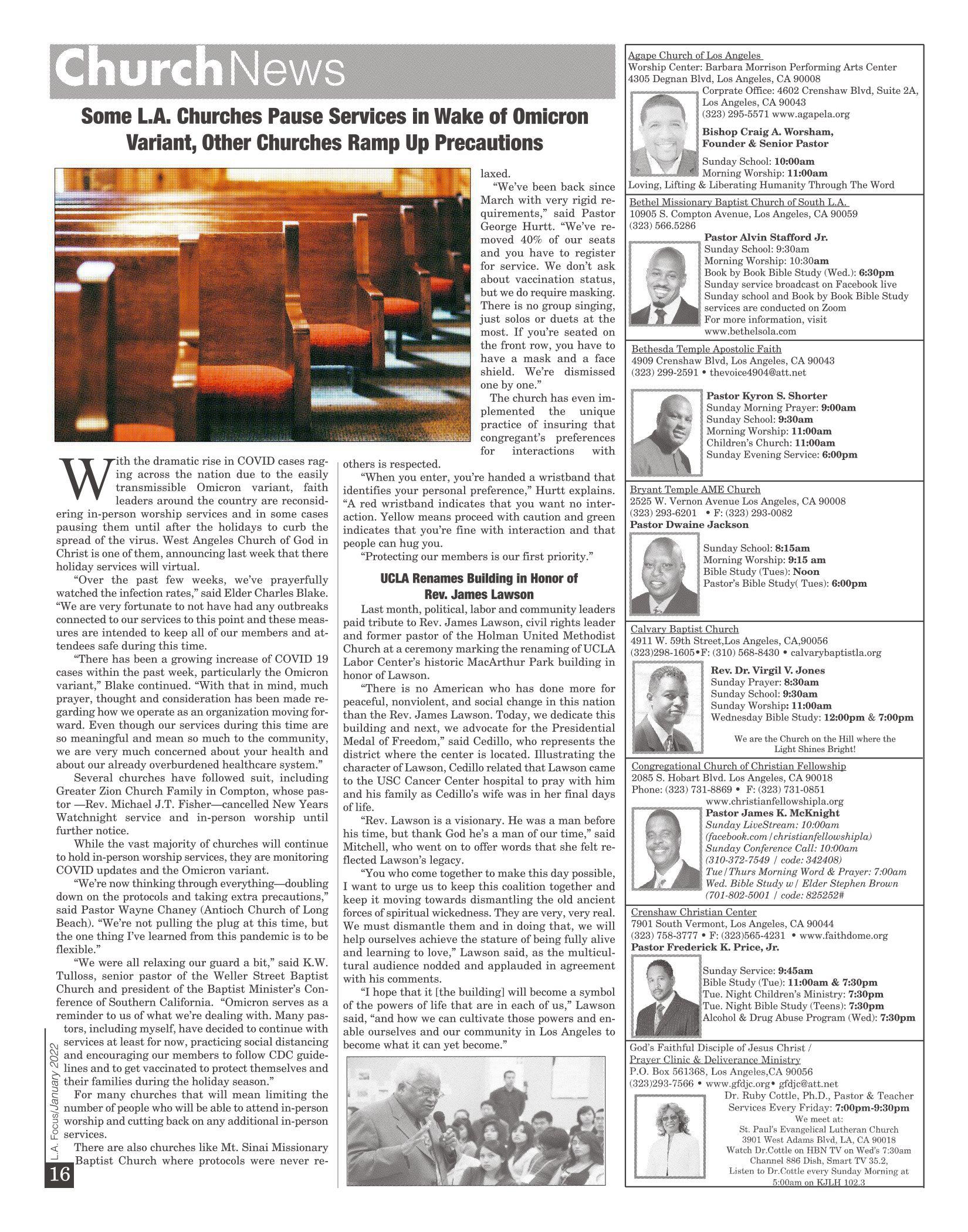 ChurchNews

Some L.A. Churches Pause Services in Wake of Omicron Variant, Other Churches Ramp Up Precautions

With the dramatic rise in COVID cases raging across the nation due to the easily transmissible Omicron variant, faith leaders around the country are reconsidering in-person worship services and in some cases pausing them until after the holidays to curb the spread of the virus. West Angeles Church of God in Christ is one of them, announcing last week that there holiday services will virtual.

"Over the past few weeks, we've prayerfully watched the infection rates," said Elder Charles Blake. "We are very fortunate to not have had any outbreaks connected to our services to this point and these measures are intended to keep all of our members and attendees safe during this time.

"There has been a growing increase of COVID 19 cases within the past week, particularly the Omicron variant," Blake continued. "With that in mind, much prayer, thought and consideration has been made regarding how we operate as an organization moving forward. Even though our services during this time are so meaningful and mean so much to the community, we are very much concerned about your health and about our already overburdened healthcare system."

Several churches have followed suit, including Greater Zion Church Family in Compton, whose pastor —Rev. Michael J.T. Fisher—cancelled New Years Watchnight service and in-person worship until further notice.

While the vast majority of churches will continue to hold in-person worship services, they are monitoring COVID updates and the Omicron variant.

"We're now thinking through everything—doubling down on the protocols and taking extra precautions," said Pastor Wayne Chaney (Antioch Church of Long Beach). "We're not pulling the plug at this time, but the one thing I've learned from this pandemic is to be flexible."

"We were all relaxing our guard a bit," said K.W. Tulloss, senior pastor of the Weller Street Baptist Church and president of the Baptist Minister's Conference of Southern California. "Omicron serves as a reminder to us of what we're dealing with. Many pastors, including myself, have decided to continue with services at least for now, practicing social distancing and encouraging our members to follow CDC guidelines and to get vaccinated to protect themselves and their families during the holiday season."

For many churches that will mean limiting the number of people who will be able to attend in-person worship and cutting back on any additional in-person services.

There are also churches like Mt. Sinai Missionary Baptist Church where protocols were never relaxed.

"We've been back since March with very rigid requirements," said Pastor George Hurtt. "We've removed 40% of our seats and you have to register for service. We don't ask about vaccination status, but we do require masking. There is no group singing, just solos or duets at the most. If you're seated on the front row, you have to have a mask and a face shield. We're dismissed one by one."

The church has even implemented the unique practice of insuring that congregant's preferences for interactions with others is respected.

"When you enter, you're handed a wristband that identifies your personal preference," Hurtt explains. "A red wristband indicates that you want no interaction. Yellow means proceed with caution and green indicates that you're fine with interaction and that people can hug you.

"Protecting our members is our first priority."

UCLA Renames Building in Honor of Rev. James Lawson

Last month, political, labor and community leaders paid tribute to Rev. James Lawson, civil rights leader and former pastor of the Holman United Methodist Church at a ceremony marking the renaming of UCLA Labor Center's historic MacArthur Park building in honor of Lawson.

"There is no American who has done more for peaceful, nonviolent, and social change in this nation than the Rev. James Lawson. Today, we dedicate this building and next, we advocate for the Presidential Medal of Freedom," said Cedillo, who represents the district where the center is located. Illustrating the character of Lawson, Cedillo related that Lawson came to the USC Cancer Center hospital to pray with him and his family as Cedillo's wife was in her final days of life.

"Rev. Lawson is a visionary. He was a man before his time, but thank God he's a man of our time," said Mitchell, who went on to offer words that she felt reflected Lawson's legacy.

"You who come together to make this day possible, I want to urge us to keep this coalition together and keep it moving towards dismantling the old ancient forces of spiritual wickedness. They are very, very real. We must dismantle them and in doing that, we will help ourselves achieve the stature of being fully alive and learning to love," Lawson said, as the multicultural audience nodded and applauded in agreement with his comments.

"I hope that it [the building] will become a symbol of the powers of life that are in each of us," Lawson said, "and how we can cultivate those powers and enable ourselves and our community in Los Angeles to become what it can yet become."

L.A. Focus/January 2022
16

Agape Church of Los Angeles
Worship Center: Barbara Morrison Performing Arts Center
4305 Degnan Blvd, Los Angeles, CA 90008
Corprate Office: 4602 Crenshaw Blvd, Suite 2A, Los Angeles, CA 90043
(323) 295-5571 www.agapela.org
Bishop Craig A. Worsham, Founder & Senior Pastor
Sunday School: 10:00am
Morning Worship: 11:00am
Loving, Lifting & Liberating Humanity Through The Word

Bethel Missionary Baptist Church of South L.A.
10905 S. Compton Avenue, Los Angeles, CA 90059
(323) 566.5286
Pastor Alvin Stafford Jr.
Sunday School: 9:30am
Morning Worship: 10:30am
Book by Book Bible Study (Wed.): 6:30pm
Sunday service broadcast on Facebook live
Sunday school and Book by Book Bible Study services are conducted on Zoom
For more information, visit www.bethelsola.com

Bethesda Temple Apostolic Faith
4909 Crenshaw Blvd, Los Angeles, CA 90043
(323) 299-2591 • thevoice4904@att.net
Pastor Kyron S. Shorter
Sunday Morning Prayer: 9:00am
Sunday School: 9:30am
Morning Worship: 11:00am
Children's Church: 11:00am
Sunday Evening Service: 6:00pm

Bryant Temple AME Church
2525 W. Vernon Avenue Los Angeles, CA 90008
(323) 293-6201 • F: (323) 293-0082
Pastor Dwaine Jackson
Sunday School: 8:15am
Morning Worship: 9:15 am
Bible Study (Tues): Noon
Pastor's Bible Study( Tues): 6:00pm

Calvary Baptist Church
4911 W. 59th Street,Los Angeles, CA,90056
(323)298-1605•F: (310) 568-8430 • calvarybaptistla.org
Rev. Dr. Virgil V. Jones
Sunday Prayer: 8:30am
Sunday School: 9:30am
Sunday Worship: 11:00am
Wednesday Bible Study: 12:00pm & 7:00pm
We are the Church on the Hill where the Light Shines Bright!

Congregational Church of Christian Fellowship
2085 S. Hobart Blvd. Los Angeles, CA 90018
Phone: (323) 731-8869 • F: (323) 731-0851
www.christianfellowshipla.org
Pastor James K. McKnight
Sunday LiveStream: 10:00am
(facebook.com/christianfellowshipla)
Sunday Conference Call: 10:00am
(310-372-7549 / code: 342408)
Tue/Thurs Morning Word & Prayer: 7:00am
Wed. Bible Study w/ Elder Stephen Brown
(701-802-5001 / code: 825252#

Crenshaw Christian Center
7901 South Vermont, Los Angeles, CA 90044
(323) 758-3777 • F: (323)565-4231 • www.faithdome.org
Pastor Frederick K. Price, Jr.
Sunday Service: 9:45am
Bible Study (Tue): 11:00am & 7:30pm
Tue. Night Children's Ministry: 7:30pm
Tue. Night Bible Study (Teens): 7:30pm
Alcohol & Drug Abuse Program (Wed): 7:30pm

God's Faithful Disciple of Jesus Christ /
Prayer Clinic & Deliverance Ministry
P.O. Box 561368, Los Angeles,CA 90056
(323)293-7566 • www.gfdjc.org• gfdjc@att.net
Dr. Ruby Cottle, Ph.D., Pastor & Teacher
Services Every Friday: 7:00pm-9:30pm
We meet at:
St. Paul's Evangelical Lutheran Church
3901 West Adams Blvd, LA, CA 90018
Watch Dr.Cottle on HBN TV on Wed's 7:30am
Channel 886 Dish, Smart TV 35.2,
Listen to Dr.Cottle every Sunday Morning at 5:00am on KJLH 102.3